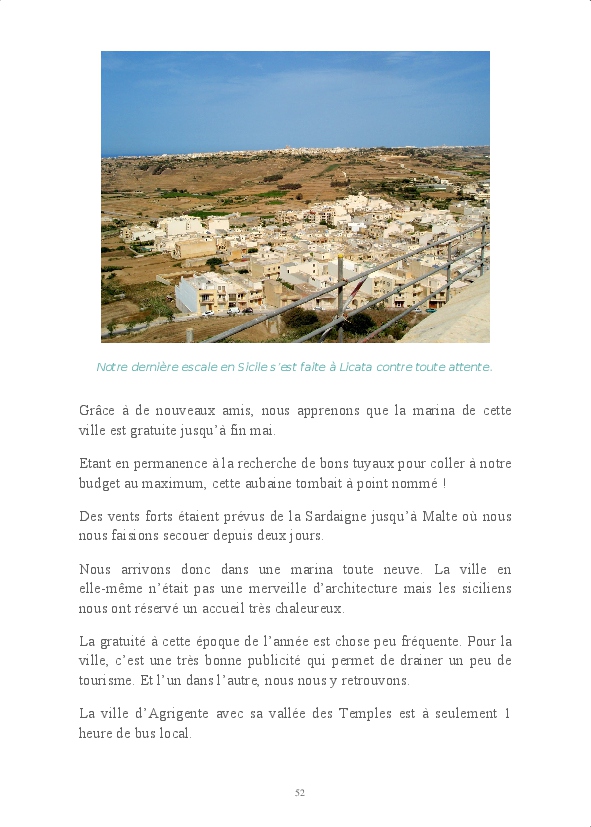 Notre dernière escale en Sicile s'est faite à Licata contre toute attente.

Grâce à de nouveaux amis, nous apprenons que la marina de cette ville est gratuite jusqu'à fin mai.

Etant en permanence à la recherche de bons tuyaux pour coller à notre budget au maximum, cette aubaine tombait à point nommé !

Des vents forts étaient prévus de la Sardaigne jusqu'à Malte où nous nous faisions secouer depuis deux jours.

Nous arrivons donc dans une marina toute neuve. La ville en elle-même n'était pas une merveille d'architecture mais les siciliens nous ont réservé un accueil très chaleureux.

La gratuité à cette époque de l'année est chose peu fréquente. Pour la ville, c'est une très bonne publicité qui permet de drainer un peu de tourisme. Et l'un dans l'autre, nous nous y retrouvons.

La ville d'Agrigente avec sa vallée des Temples est à seulement 1 heure de bus local.

52